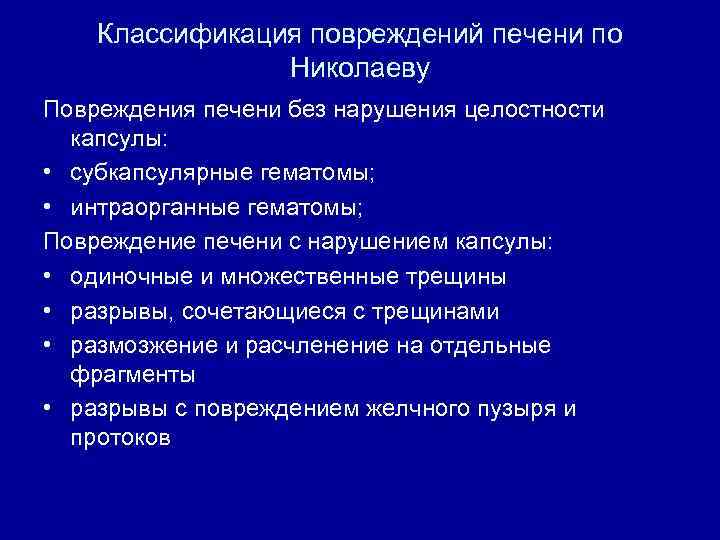 Классификация повреждений печени по Николаеву

Повреждения печени без нарушения целостности капсулы:
• субкапсулярные гематомы;
• интраорганные гематомы;
Повреждение печени с нарушением капсулы:
• одиночные и множественные трещины
• разрывы, сочетающиеся с трещинами
• размозжение и расчленение на отдельные фрагменты
• разрывы с повреждением желчного пузыря и протоков